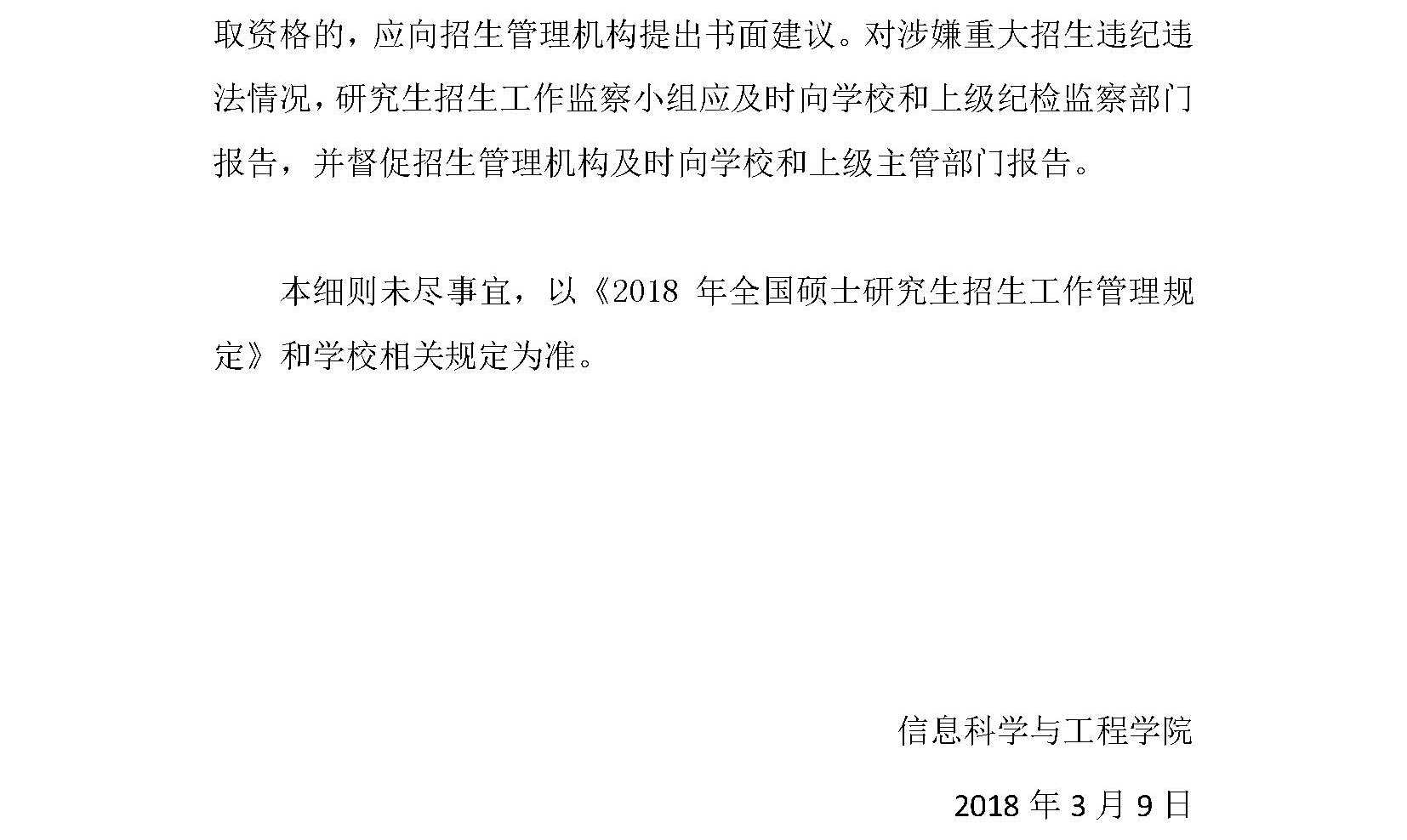 取资格的，应向招生管理机构提出书面建议。对涉嫌重大招生违纪违法情况，研究生招生工作监察小组应及时向学校和上级纪检监察部门报告，并督促招生管理机构及时向学校和上级主管部门报告。

本细则未尽事宜，以《2018年全国硕士研究生招生工作管理规定》和学校相关规定为准。

信息科学与工程学院

2018年3月9日